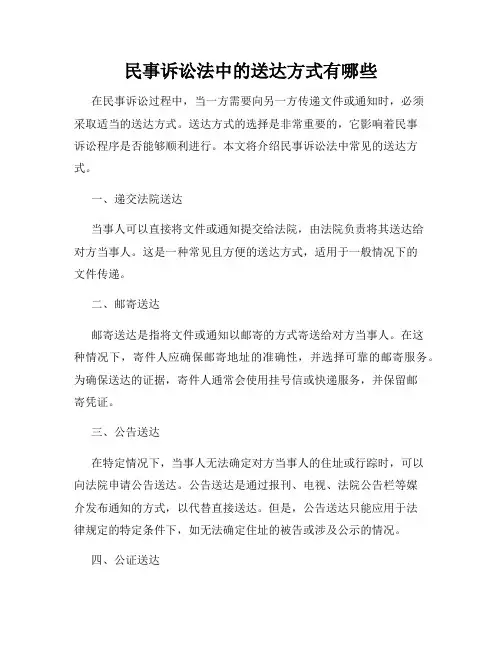 民事诉讼法中的送达方式有哪些

在民事诉讼过程中，当一方需要向另一方传递文件或通知时，必须采取适当的送达方式。送达方式的选择是非常重要的，它影响着民事诉讼程序是否能够顺利进行。本文将介绍民事诉讼法中常见的送达方式。

一、递交法院送达

当事人可以直接将文件或通知提交给法院，由法院负责将其送达给对方当事人。这是一种常见且方便的送达方式，适用于一般情况下的文件传递。

二、邮寄送达

邮寄送达是指将文件或通知以邮寄的方式寄送给对方当事人。在这种情况下，寄件人应确保邮寄地址的准确性，并选择可靠的邮寄服务。为确保送达的证据，寄件人通常会使用挂号信或快递服务，并保留邮寄凭证。

三、公告送达

在特定情况下，当事人无法确定对方当事人的住址或行踪时，可以向法院申请公告送达。公告送达是通过报刊、电视、法院公告栏等媒介发布通知的方式，以代替直接送达。但是，公告送达只能应用于法律规定的特定条件下，如无法确定住址的被告或涉及公示的情况。

四、公证送达